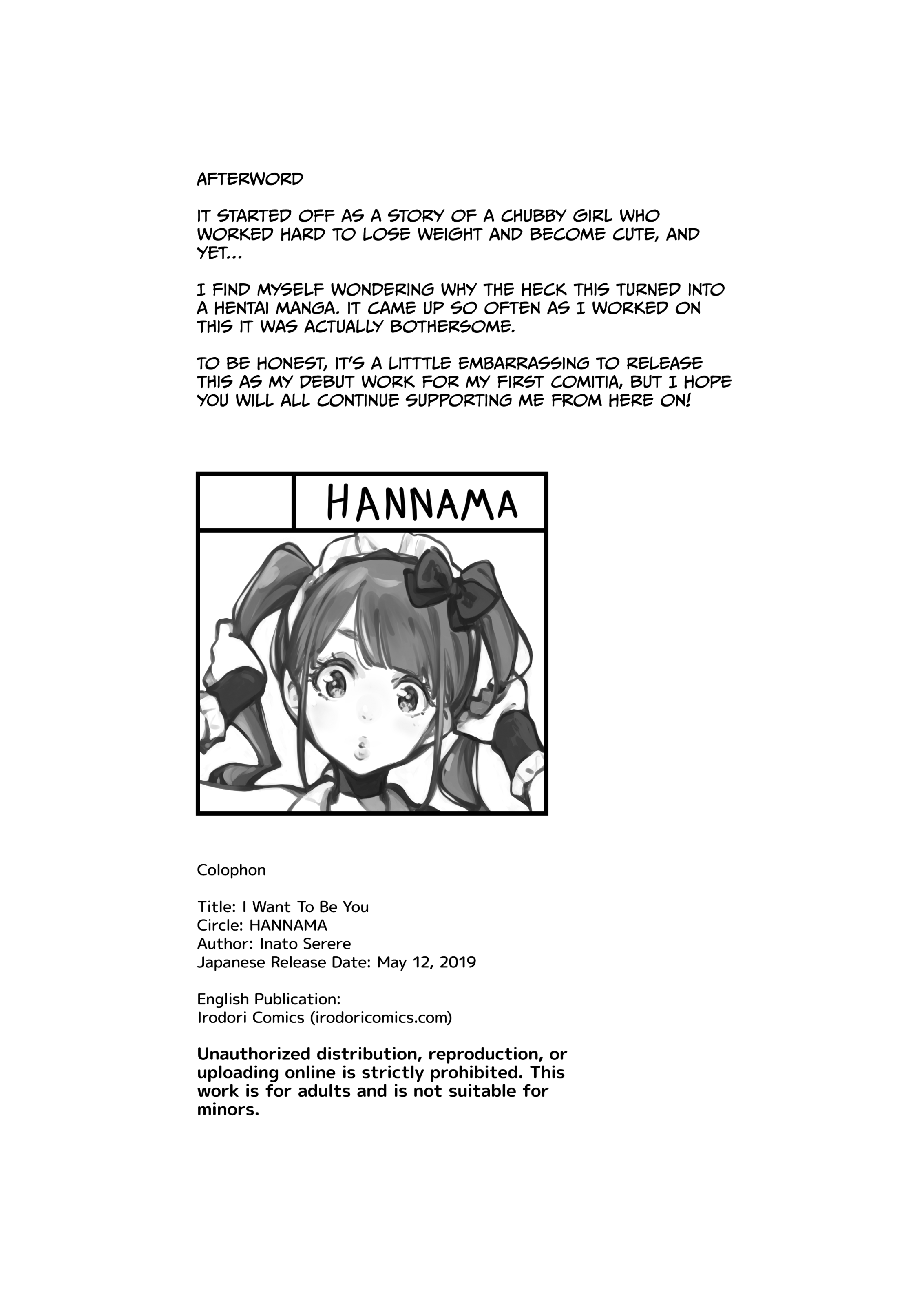 AFTERWORD

IT STARTED OFF AS A STORY OF A CHUBBY GIRL WHO WORKED HARD TO LOSE WEIGHT AND BECOME CUTE, AND YET...

I FIND MYSELF WONDERING WHY THE HECK THIS TURNED INTO A HENTAI MANGA. IT CAME UP SO OFTEN AS I WORKED ON THIS IT WAS ACTUALLY BOTHERSOME.

TO BE HONEST, IT'S A LITTTLE EMBARRASSING TO RELEASE THIS AS MY DEBUT WORK FOR MY FIRST COMITIA, BUT I HOPE YOU WILL ALL CONTINUE SUPPORTING ME FROM HERE ON!

HANNAMA

Colophon

Title: I Want To Be You
Circle: HANNAMA
Author: Inato Serere
Japanese Release Date: May 12, 2019

English Publication:
Irodori Comics (irodoricomics.com)

Unauthorized distribution, reproduction, or uploading online is strictly prohibited. This work is for adults and is not suitable for minors.